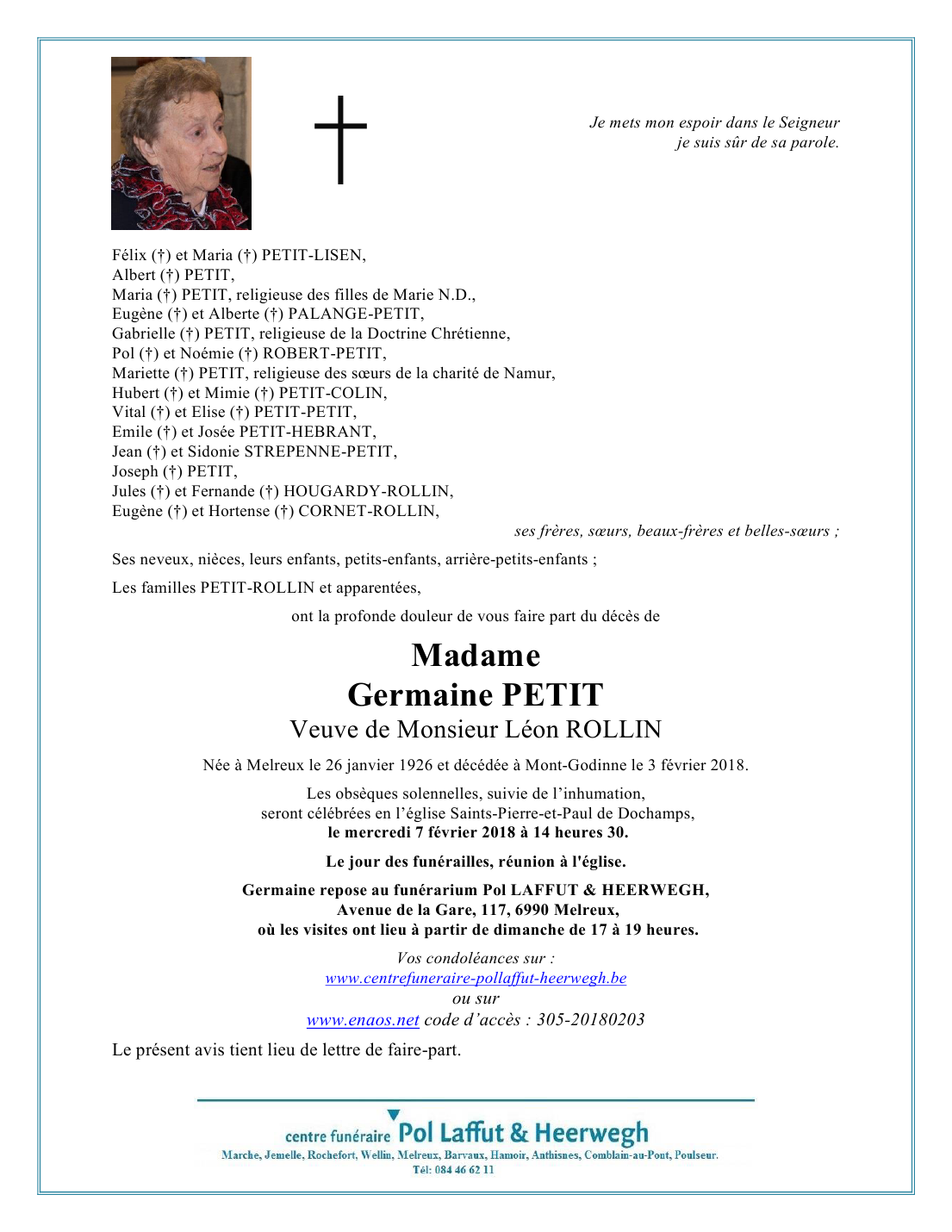 Je mets mon espoir dans le Seigneur
je suis sûr de sa parole.

Félix (†) et Maria (†) PETIT-LISEN,
Albert (†) PETIT,
Maria (†) PETIT, religieuse des filles de Marie N.D.,
Eugène (†) et Alberte (†) PALANGE-PETIT,
Gabrielle (†) PETIT, religieuse de la Doctrine Chrétienne,
Pol (†) et Noémie (†) ROBERT-PETIT,
Mariette (†) PETIT, religieuse des sœurs de la charité de Namur,
Hubert (†) et Mimie (†) PETIT-COLIN,
Vital (†) et Elise (†) PETIT-PETIT,
Emile (†) et Josée PETIT-HEBRANT,
Jean (†) et Sidonie STREPENNE-PETIT,
Joseph (†) PETIT,
Jules (†) et Fernande (†) HOUGARDY-ROLLIN,
Eugène (†) et Hortense (†) CORNET-ROLLIN,

ses frères, sœurs, beaux-frères et belles-sœurs ;

Ses neveux, nièces, leurs enfants, petits-enfants, arrière-petits-enfants ;

Les familles PETIT-ROLLIN et apparentées,

ont la profonde douleur de vous faire part du décès de

Madame
Germaine PETIT
Veuve de Monsieur Léon ROLLIN

Née à Melreux le 26 janvier 1926 et décédée à Mont-Godinne le 3 février 2018.

Les obsèques solennelles, suivie de l'inhumation,
seront célébrées en l'église Saints-Pierre-et-Paul de Dochamps,
le mercredi 7 février 2018 à 14 heures 30.

Le jour des funérailles, réunion à l'église.

Germaine repose au funérarium Pol LAFFUT & HEERWEGH,
Avenue de la Gare, 117, 6990 Melreux,
où les visites ont lieu à partir de dimanche de 17 à 19 heures.

Vos condoléances sur :
www.centrefuneraire-pollaffut-heerwegh.be
ou sur
www.enaos.net code d'accès : 305-20180203

Le présent avis tient lieu de lettre de faire-part.

centre funéraire Pol Laffut & Heerwegh
Marche, Jemelle, Rochefort, Wellin, Melreux, Barvaux, Hamoir, Anthisnes, Comblain-au-Pont, Poulseur.
Tél: 084 46 62 11